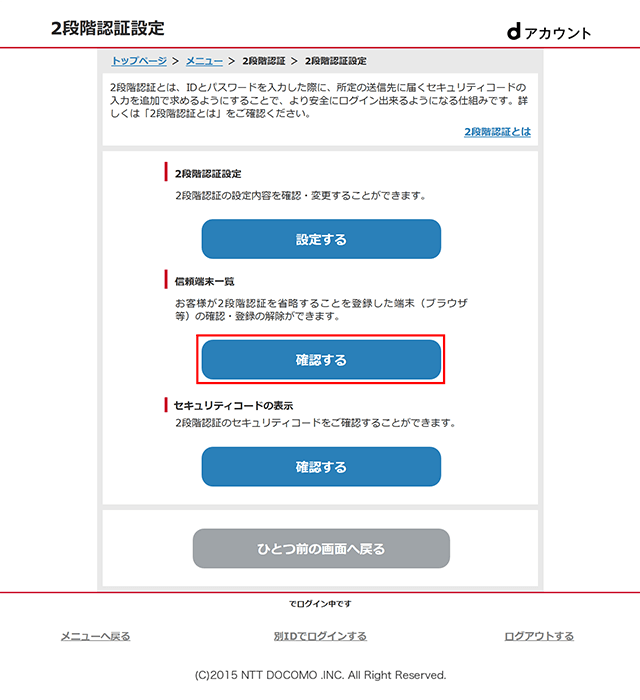 2段階認証設定

d アカウント

トップページ > メニュー > 2段階認証 > 2段階認証設定

2段階認証とは、IDとパスワードを入力した際に、所定の送信先に届くセキュリティコードの入力を追加で求めるようにすることで、より安全にログイン出来るようになる仕組みです。詳しくは「2段階認証とは」をご確認ください。

2段階認証とは

2段階認証設定

2段階認証の設定内容を確認・変更することができます。

設定する

信頼端末一覧

お客様が2段階認証を省略することを登録した端末（ブラウザ等）の確認・登録の解除ができます。

確認する

セキュリティコードの表示

2段階認証のセキュリティコードをご確認することができます。

確認する

ひとつ前の画面へ戻る

でログイン中です

メニューへ戻る

別IDでログインする

ログアウトする

(C)2015 NTT DOCOMO .INC. All Right Reserved.